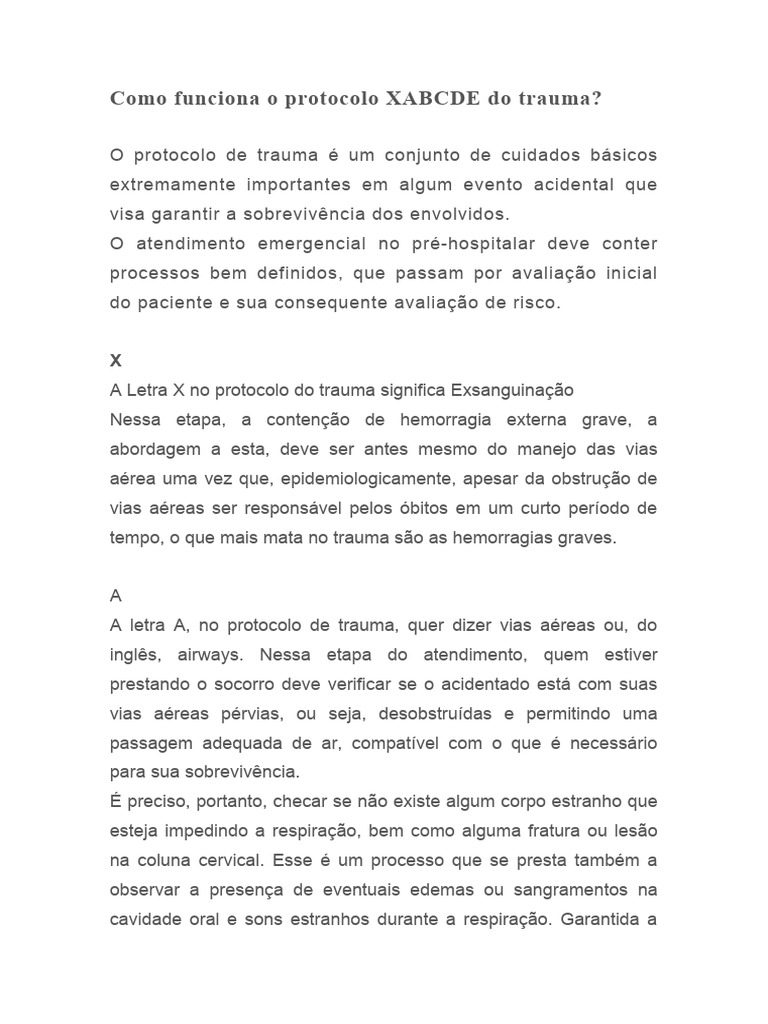 Como funciona o protocolo XABCDE do trauma?

O protocolo de trauma é um conjunto de cuidados básicos extremamente importantes em algum evento acidental que visa garantir a sobrevivência dos envolvidos.
O atendimento emergencial no pré-hospitalar deve conter processos bem definidos, que passam por avaliação inicial do paciente e sua consequente avaliação de risco.

X
A Letra X no protocolo do trauma significa Exsanguinação
Nessa etapa, a contenção de hemorragia externa grave, a abordagem a esta, deve ser antes mesmo do manejo das vias aérea uma vez que, epidemiologicamente, apesar da obstrução de vias aéreas ser responsável pelos óbitos em um curto período de tempo, o que mais mata no trauma são as hemorragias graves.

A
A letra A, no protocolo de trauma, quer dizer vias aéreas ou, do inglês, airways. Nessa etapa do atendimento, quem estiver prestando o socorro deve verificar se o acidentado está com suas vias aéreas pérvias, ou seja, desobstruídas e permitindo uma passagem adequada de ar, compatível com o que é necessário para sua sobrevivência.
É preciso, portanto, checar se não existe algum corpo estranho que esteja impedindo a respiração, bem como alguma fratura ou lesão na coluna cervical. Esse é um processo que se presta também a observar a presença de eventuais edemas ou sangramentos na cavidade oral e sons estranhos durante a respiração. Garantida a